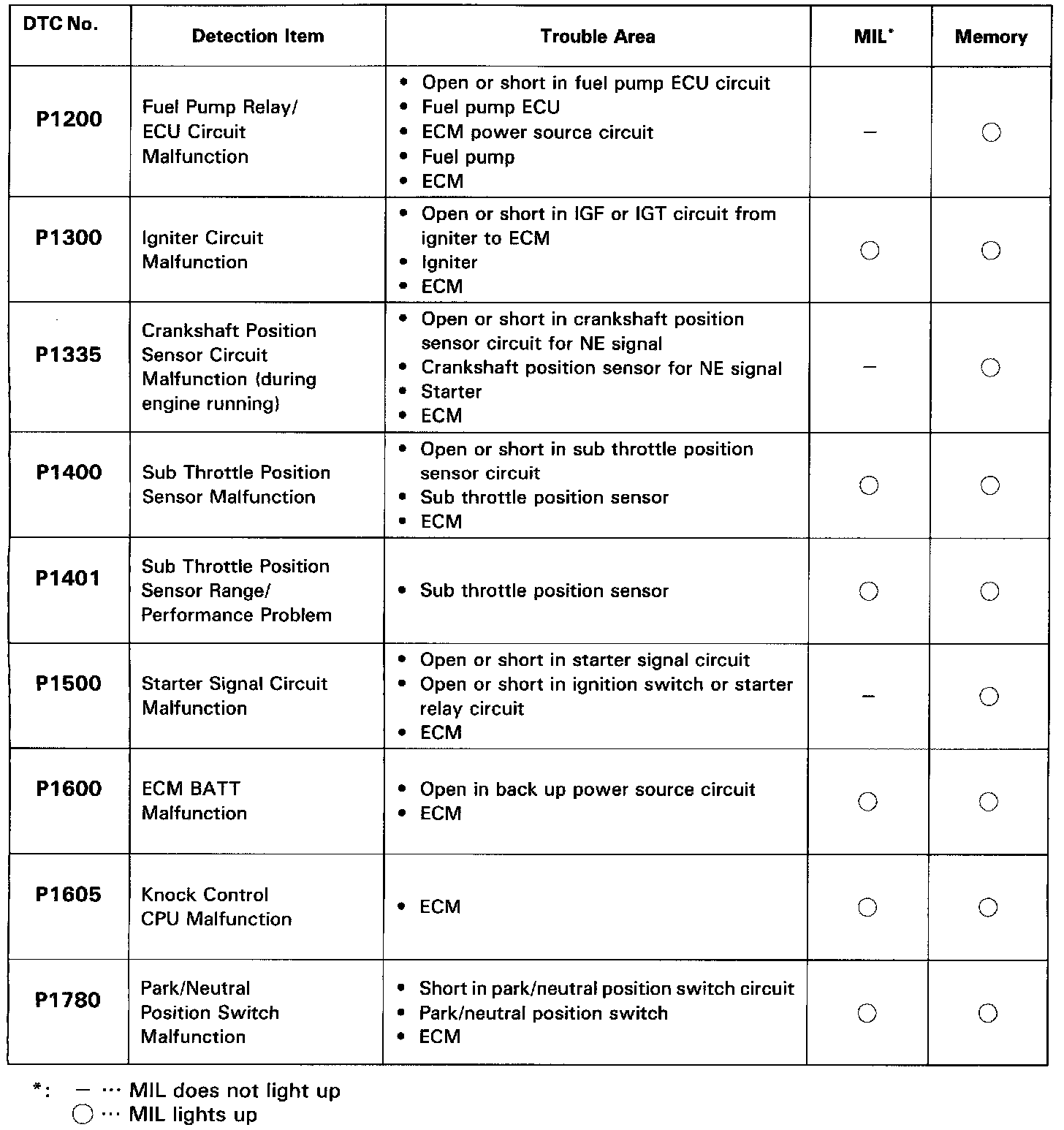 | DTC No. | Detection Item | Trouble Area | MIL* | Memory |
|---|---|---|---|---|
| P1200 | Fuel Pump Relay/ ECU Circuit Malfunction | • Open or short in fuel pump ECU circuit • Fuel pump ECU • ECM power source circuit • Fuel pump • ECM | – | ○ |
| P1300 | Igniter Circuit Malfunction | • Open or short in IGF or IGT circuit from igniter to ECM • Igniter • ECM | ○ | ○ |
| P1335 | Crankshaft Position Sensor Circuit Malfunction (during engine running) | • Open or short in crankshaft position sensor circuit for NE signal • Crankshaft position sensor for NE signal • Starter • ECM | – | ○ |
| P1400 | Sub Throttle Position Sensor Malfunction | • Open or short in sub throttle position sensor circuit • Sub throttle position sensor • ECM | ○ | ○ |
| P1401 | Sub Throttle Position Sensor Range/ Performance Problem | • Sub throttle position sensor | ○ | ○ |
| P1500 | Starter Signal Circuit Malfunction | • Open or short in starter signal circuit • Open or short in ignition switch or starter relay circuit • ECM | – | ○ |
| P1600 | ECM BATT Malfunction | • Open in back up power source circuit • ECM | ○ | ○ |
| P1605 | Knock Control CPU Malfunction | • ECM | ○ | ○ |
| P1780 | Park/Neutral Position Switch Malfunction | • Short in park/neutral position switch circuit • Park/neutral position switch • ECM | ○ | ○ |

*: – ··· MIL does not light up
○ ··· MIL lights up